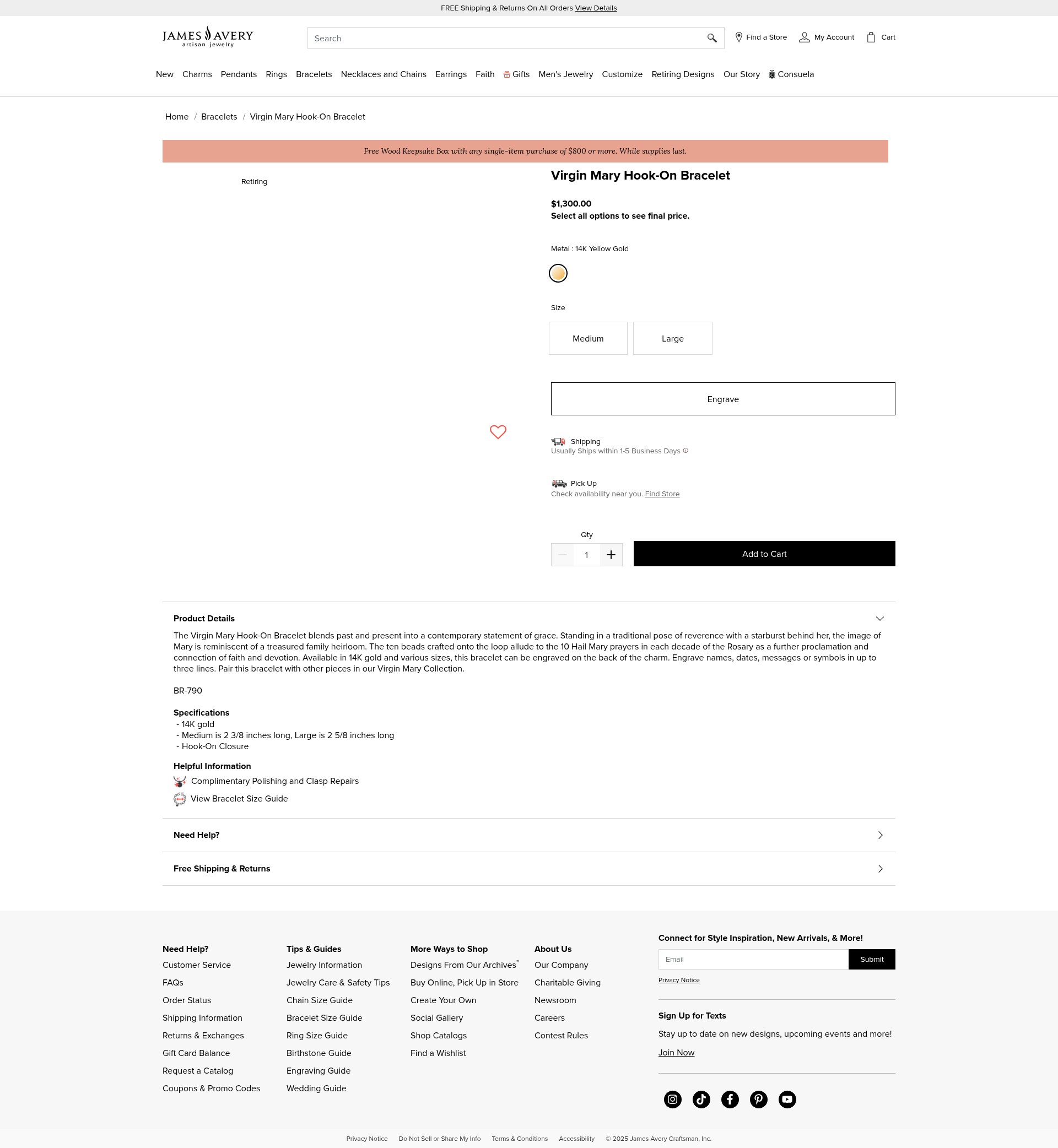 FREE Shipping & Returns On All Orders View Details

JAMES AVERY
artisan jewelry

Search

Find a Store My Account Cart

New Charms Pendants Rings Bracelets Necklaces and Chains Earrings Faith Gifts Men's Jewelry Customize Retiring Designs Our Story Consuela

Home / Bracelets / Virgin Mary Hook-On Bracelet

Free Wood Keepsake Box with any single-item purchase of $800 or more. While supplies last.

Retiring

Virgin Mary Hook-On Bracelet

$1,300.00
Select all options to see final price.

Metal : 14K Yellow Gold

Size

Medium

Large

Engrave

Shipping
Usually Ships within 1-5 Business Days

Pick Up
Check availability near you. Find Store

Qty
1

Add to Cart

Product Details

The Virgin Mary Hook-On Bracelet blends past and present into a contemporary statement of grace. Standing in a traditional pose of reverence with a starburst behind her, the image of Mary is reminiscent of a treasured family heirloom. The ten beads crafted onto the loop allude to the 10 Hail Mary prayers in each decade of the Rosary as a further proclamation and connection of faith and devotion. Available in 14K gold and various sizes, this bracelet can be engraved on the back of the charm. Engrave names, dates, messages or symbols in up to three lines. Pair this bracelet with other pieces in our Virgin Mary Collection.

BR-790

Specifications
- 14K gold
- Medium is 2 3/8 inches long, Large is 2 5/8 inches long
- Hook-On Closure

Helpful Information
Complimentary Polishing and Clasp Repairs
View Bracelet Size Guide

Need Help?

Free Shipping & Returns

Need Help?
Customer Service
FAQs
Order Status
Shipping Information
Returns & Exchanges
Gift Card Balance
Request a Catalog
Coupons & Promo Codes

Tips & Guides
Jewelry Information
Jewelry Care & Safety Tips
Chain Size Guide
Bracelet Size Guide
Ring Size Guide
Birthstone Guide
Engraving Guide
Wedding Guide

More Ways to Shop
Designs From Our Archives™
Buy Online, Pick Up in Store
Create Your Own
Social Gallery
Shop Catalogs
Find a Wishlist

About Us
Our Company
Charitable Giving
Newsroom
Careers
Contest Rules

Connect for Style Inspiration, New Arrivals, & More!
Email
Submit
Privacy Notice

Sign Up for Texts
Stay up to date on new designs, upcoming events and more!
Join Now

Privacy Notice Do Not Sell or Share My Info Terms & Conditions Accessibility © 2025 James Avery Craftsman, Inc.